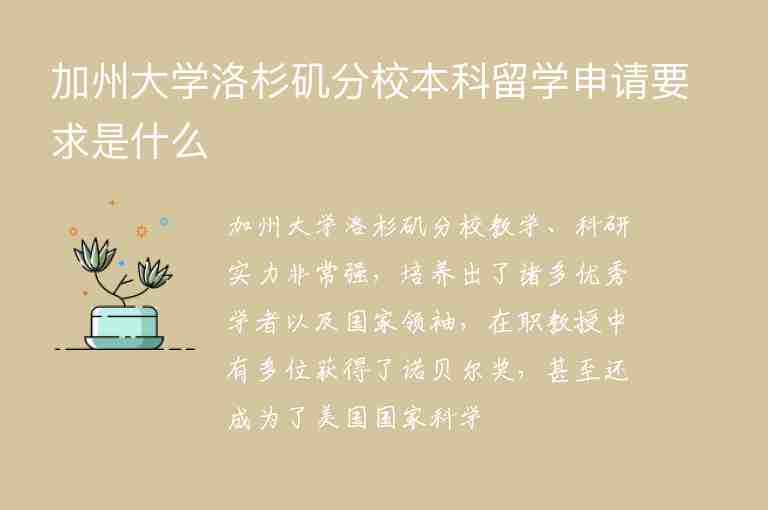 加州大学洛杉矶分校本科留学申请要求是什么

加州大学洛杉矶分校教学、科研实力非常强，培养出了诸多优秀学者以及国家领袖，在职教授中有多位获得了诺贝尔奖，甚至还成为了美国国家科学